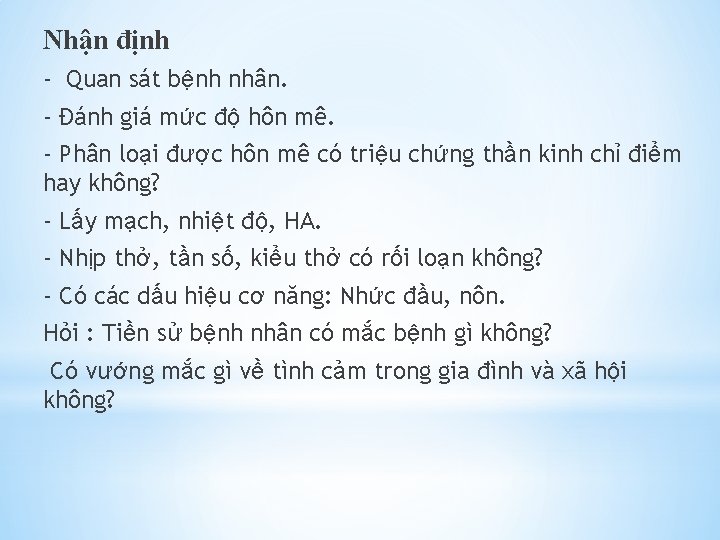 Nhận định

- Quan sát bệnh nhân.

- Đánh giá mức độ hôn mê.

- Phân loại được hôn mê có triệu chứng thần kinh chỉ điểm hay không?

- Lấy mạch, nhiệt độ, HA.

- Nhịp thở, tần số, kiểu thở có rối loạn không?

- Có các dấu hiệu cơ năng: Nhức đầu, nôn.

Hỏi : Tiền sử bệnh nhân có mắc bệnh gì không?

Có vướng mắc gì về tình cảm trong gia đình và xã hội không?